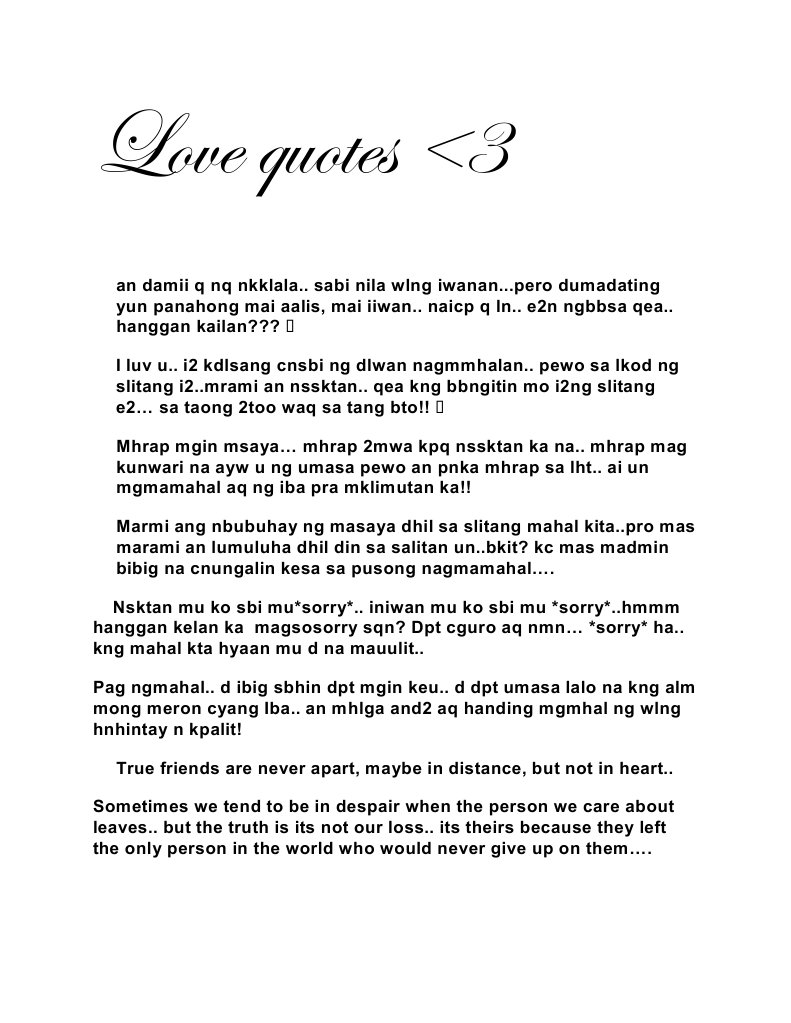 Love quotes <3

an damii q nq nkklala.. sabi nila wlng iwanan...pero dumadating yun panahong mai aalis, mai iiwan.. naicp q ln.. e2n ngbbsa qea.. hanggan kailan??? 

I luv u.. i2 kdlsang cnsbi ng dlwan nagmmhalan.. pewo sa lkod ng slitang i2..mrami an nssktan.. qea kng bbngitin mo i2ng slitang e2… sa taong 2too waq sa tang bto!! 

Mhrap mgin msaya… mhrap 2mwa kpq nssktan ka na.. mhrap mag kunwari na ayw u ng umasa pewo an pnka mhrap sa lht.. ai un mgmamahal aq ng iba pra mklimutan ka!!

Marmi ang nbubuhay ng masaya dhil sa slitang mahal kita..pro mas marami an lumuluha dhil din sa salitan un..bkit? kc mas madmin bibig na cnungalin kesa sa pusong nagmamahal….

Nsktan mu ko sbi mu*sorry*.. iniwan mu ko sbi mu *sorry*..hmmm hanggan kelan ka magsosorry sqn? Dpt cguro aq nmn… *sorry* ha.. kng mahal kta hyaan mu d na mauulit..

Pag ngmahal.. d ibig sbhin dpt mgin keu.. d dpt umasa lalo na kng alm mong meron cyang Iba.. an mhlga and2 aq handing mgmhal ng wlng hnhintay n kpalit!

True friends are never apart, maybe in distance, but not in heart..

Sometimes we tend to be in despair when the person we care about leaves.. but the truth is its not our loss.. its theirs because they left the only person in the world who would never give up on them….